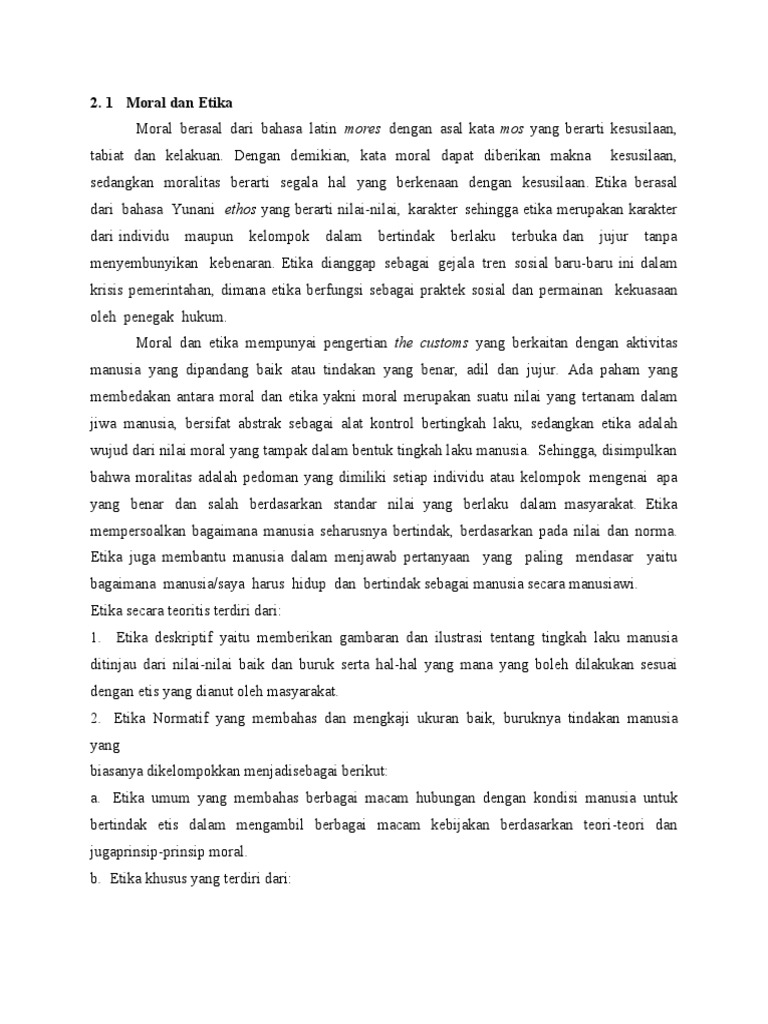 2. 1 Moral dan Etika

Moral berasal dari bahasa latin mores dengan asal kata mos yang berarti kesusilaan, tabiat dan kelakuan. Dengan demikian, kata moral dapat diberikan makna kesusilaan, sedangkan moralitas berarti segala hal yang berkenaan dengan kesusilaan. Etika berasal dari bahasa Yunani ethos yang berarti nilai-nilai, karakter sehingga etika merupakan karakter dari individu maupun kelompok dalam bertindak berlaku terbuka dan jujur tanpa menyembunyikan kebenaran. Etika dianggap sebagai gejala tren sosial baru-baru ini dalam krisis pemerintahan, dimana etika berfungsi sebagai praktek sosial dan permainan kekuasaan oleh penegak hukum.

Moral dan etika mempunyai pengertian the customs yang berkaitan dengan aktivitas manusia yang dipandang baik atau tindakan yang benar, adil dan jujur. Ada paham yang membedakan antara moral dan etika yakni moral merupakan suatu nilai yang tertanam dalam jiwa manusia, bersifat abstrak sebagai alat kontrol bertingkah laku, sedangkan etika adalah wujud dari nilai moral yang tampak dalam bentuk tingkah laku manusia. Sehingga, disimpulkan bahwa moralitas adalah pedoman yang dimiliki setiap individu atau kelompok mengenai apa yang benar dan salah berdasarkan standar nilai yang berlaku dalam masyarakat. Etika mempersoalkan bagaimana manusia seharusnya bertindak, berdasarkan pada nilai dan norma. Etika juga membantu manusia dalam menjawab pertanyaan yang paling mendasar yaitu bagaimana manusia/saya harus hidup dan bertindak sebagai manusia secara manusiawi.
Etika secara teoritis terdiri dari:
1. Etika deskriptif yaitu memberikan gambaran dan ilustrasi tentang tingkah laku manusia ditinjau dari nilai-nilai baik dan buruk serta hal-hal yang mana yang boleh dilakukan sesuai dengan etis yang dianut oleh masyarakat.
2. Etika Normatif yang membahas dan mengkaji ukuran baik, buruknya tindakan manusia yang
biasanya dikelompokkan menjadisebagai berikut:
a. Etika umum yang membahas berbagai macam hubungan dengan kondisi manusia untuk bertindak etis dalam mengambil berbagai macam kebijakan berdasarkan teori-teori dan jugaprinsip-prinsip moral.
b. Etika khusus yang terdiri dari: